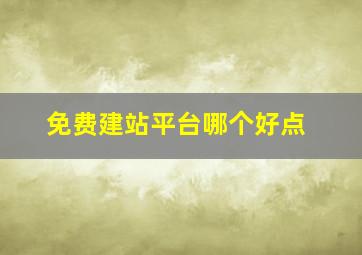 免费建站平台哪个好点